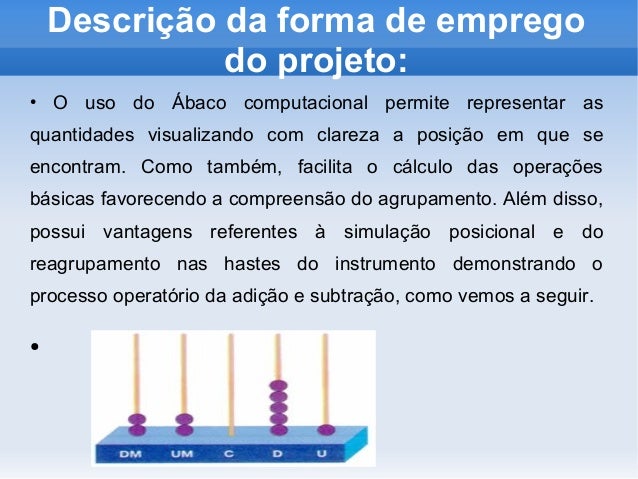 Descrição da forma de emprego do projeto:

• O uso do Ábaco computacional permite representar as quantidades visualizando com clareza a posição em que se encontram. Como também, facilita o cálculo das operações básicas favorecendo a compreensão do agrupamento. Além disso, possui vantagens referentes à simulação posicional e do reagrupamento nas hastes do instrumento demonstrando o processo operatório da adição e subtração, como vemos a seguir.

•

DM UM C D U